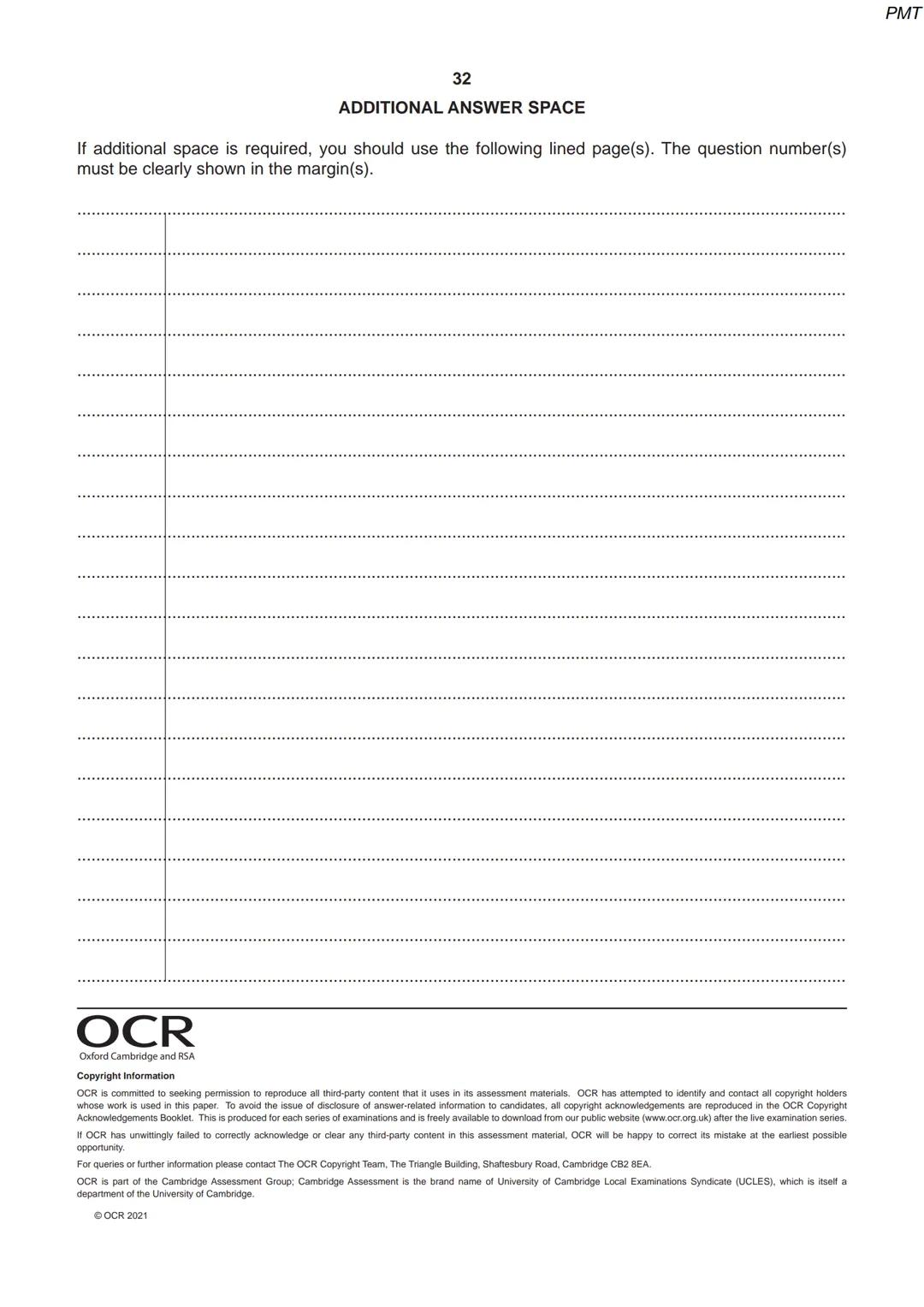 PMT

32

ADDITIONAL ANSWER SPACE

If additional space is required, you should use the following lined page(s). The question number(s) must be clearly shown in the margin(s).

OCR
Oxford Cambridge and RSA

Copyright Information

OCR is committed to seeking permission to reproduce all third-party content that it uses in its assessment materials. OCR has attempted to identify and contact all copyright holders whose work is used in this paper. To avoid the issue of disclosure of answer-related information to candidates, all copyright acknowledgements are reproduced in the OCR Copyright Acknowledgements Booklet. This is produced for each series of examinations and is freely available to download from our public website (www.ocr.org.uk) after the live examination series.

If OCR has unwittingly failed to correctly acknowledge or clear any third-party content in this assessment material, OCR will be happy to correct its mistake at the earliest possible opportunity.

For queries or further information please contact The OCR Copyright Team, The Triangle Building, Shaftesbury Road, Cambridge CB2 8EA.

OCR is part of the Cambridge Assessment Group; Cambridge Assessment is the brand name of University of Cambridge Local Examinations Syndicate (UCLES), which is itself a department of the University of Cambridge.

© OCR 2021